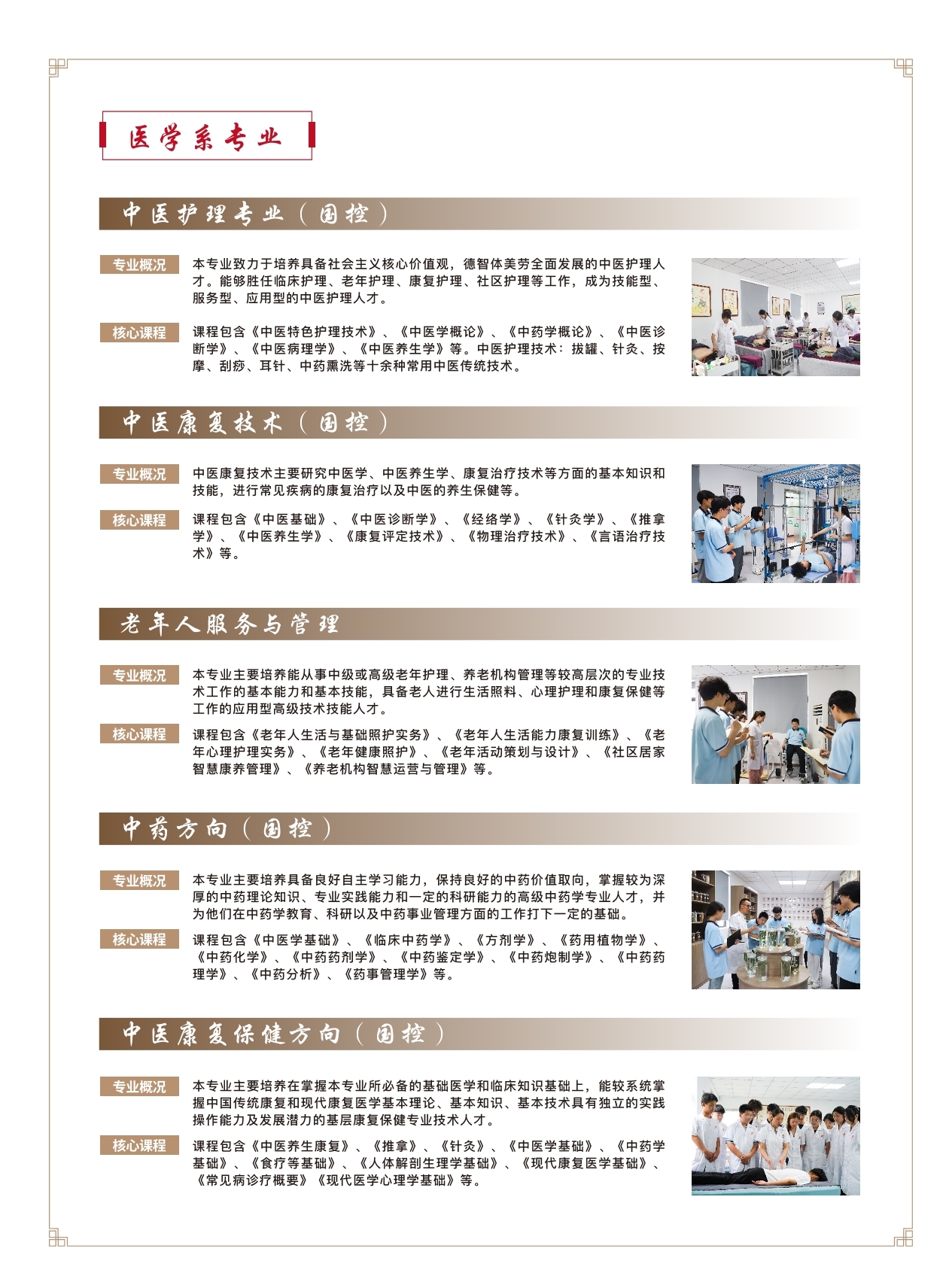 医学系专业

中医护理专业（国控）

专业概况

本专业致力于培养具备社会主义核心价值观，德智体美劳全面发展的中医护理人才。能够胜任临床护理、老年护理、康复护理、社区护理等工作，成为技能型、服务型、应用型的中医护理人才。

核心课程

课程包含《中医特色护理技术》、《中医学概论》、《中药学概论》、《中医诊断学》、《中医病理学》、《中医养生学》等。中医护理技术：拔罐、针灸、按摩、刮痧、耳针、中药熏洗等十余种常用中医传统技术。

中医康复技术（国控）

专业概况

中医康复技术主要研究中医学、中医养生学、康复治疗技术等方面的基本知识和技能，进行常见疾病的康复治疗以及中医的养生保健等。

核心课程

课程包含《中医基础》、《中医诊断学》、《经络学》、《针灸学》、《推拿学》、《中医养生学》、《康复评定技术》、《物理治疗技术》、《言语治疗技术》等。

老年人服务与管理

专业概况

本专业主要培养能从事中级或高级老年护理、养老机构管理等较高层次的专业技术工作的基本能力和基本技能，具备老人进行生活照料、心理护理和康复保健等工作的应用型高级技术技能人才。

核心课程

课程包含《老年人生活与基础照护实务》、《老年人生活能力康复训练》、《老年心理护理实务》、《老年健康照护》、《老年活动策划与设计》、《社区居家智慧康养管理》、《养老机构智慧运营与管理》等。

中药方向（国控）

专业概况

本专业主要培养具备良好自主学习能力，保持良好的中药价值取向，掌握较为深厚的中药理论知识、专业实践能力和一定的科研能力的高级中药学专业人才，并为他们在中药学教育、科研以及中药事业管理方面的工作打下一定的基础。

核心课程

课程包含《中医学基础》、《临床中药学》、《方剂学》、《药用植物学》、《中药化学》、《中药药剂学》、《中药鉴定学》、《中药炮制学》、《中药药理学》、《中药分析》、《药事管理学》等。

中医康复保健方向（国控）

专业概况

本专业主要培养在掌握本专业所必备的基础医学和临床知识基础上，能较系统掌握中国传统康复和现代康复医学基本理论、基本知识、基本技术具有独立的实践操作能力及发展潜力的基层康复保健专业技术人才。

核心课程

课程包含《中医养生康复》、《推拿》、《针灸》、《中医学基础》、《中药学基础》、《食疗等基础》、《人体解剖生理学基础》、《现代康复医学基础》、《常见病诊疗概要》《现代医学心理学基础》等。